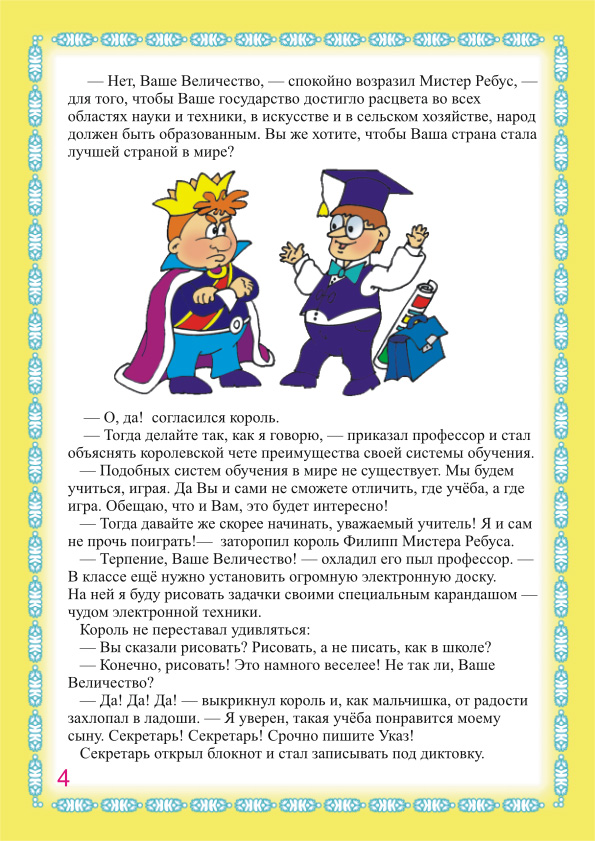 — Нет, Ваше Величество, — спокойно возразил Мистер Ребус, — для того, чтобы Ваше государство достигло расцвета во всех областях науки и техники, в искусстве и в сельском хозяйстве, народ должен быть образованным. Вы же хотите, чтобы Ваша страна стала лучшей страной в мире?

— О, да! согласился король.

— Тогда делайте так, как я говорю, — приказал профессор и стал объяснять королевской чете преимущества своей системы обучения.

— Подобных систем обучения в мире не существует. Мы будем учиться, играя. Да Вы и сами не сможете отличить, где учёба, а где игра. Обещаю, что и Вам, это будет интересно!

— Тогда давайте же скорее начинать, уважаемый учитель! Я и сам не прочь поиграть!— заторопил король Филипп Мистера Ребуса.

— Терпение, Ваше Величество! — охладил его пыл профессор. — В классе ещё нужно установить огромную электронную доску. На ней я буду рисовать задачки своими специальным карандашом — чудом электронной техники.

Король не переставал удивляться:

— Вы сказали рисовать? Рисовать, а не писать, как в школе?

— Конечно, рисовать! Это намного веселее! Не так ли, Ваше Величество?

— Да! Да! Да! — выкрикнул король и, как мальчишка, от радости захлопал в ладоши. — Я уверен, такая учёба понравится моему сыну. Секретарь! Секретарь! Срочно пишите Указ!

Секретарь открыл блокнот и стал записывать под диктовку.

4